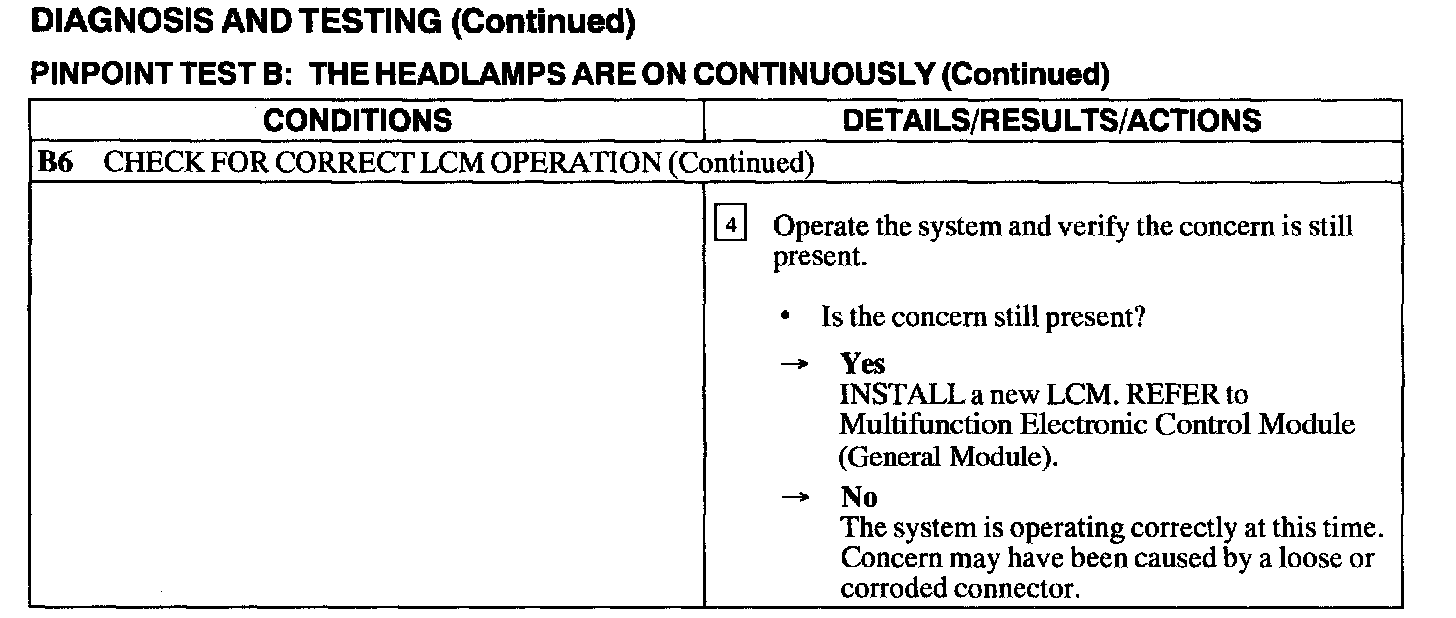 DIAGNOSIS AND TESTING (Continued)

PINPOINT TEST B: THE HEADLAMPS ARE ON CONTINUOUSLY (Continued)

| CONDITIONS | DETAILS/RESULTS/ACTIONS |
|---|---|
| B6 CHECK FOR CORRECT LCM OPERATION (Continued) | |
| | 4 Operate the system and verify the concern is still present. • Is the concern still present? → Yes INSTALL a new LCM. REFER to Multifunction Electronic Control Module (General Module). → No The system is operating correctly at this time. Concern may have been caused by a loose or corroded connector. |